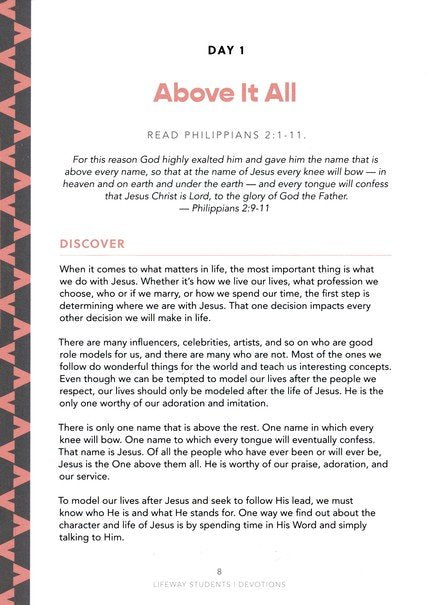 DAY 1

Above It All

READ PHILIPPIANS 2:1-11.

For this reason God highly exalted him and gave him the name that is above every name, so that at the name of Jesus every knee will bow — in heaven and on earth and under the earth — and every tongue will confess that Jesus Christ is Lord, to the glory of God the Father.
— Philippians 2:9-11

DISCOVER

When it comes to what matters in life, the most important thing is what we do with Jesus. Whether it's how we live our lives, what profession we choose, who or if we marry, or how we spend our time, the first step is determining where we are with Jesus. That one decision impacts every other decision we will make in life.

There are many influencers, celebrities, artists, and so on who are good role models for us, and there are many who are not. Most of the ones we follow do wonderful things for the world and teach us interesting concepts. Even though we can be tempted to model our lives after the people we respect, our lives should only be modeled after the life of Jesus. He is the only one worthy of our adoration and imitation.

There is only one name that is above the rest. One name in which every knee will bow. One name to which every tongue will eventually confess. That name is Jesus. Of all the people who have ever been or will ever be, Jesus is the One above them all. He is worthy of our praise, adoration, and our service.

To model our lives after Jesus and seek to follow His lead, we must know who He is and what He stands for. One way we find out about the character and life of Jesus is by spending time in His Word and simply talking to Him.

8
LIFEWAY STUDENTS | DEVOTIONS